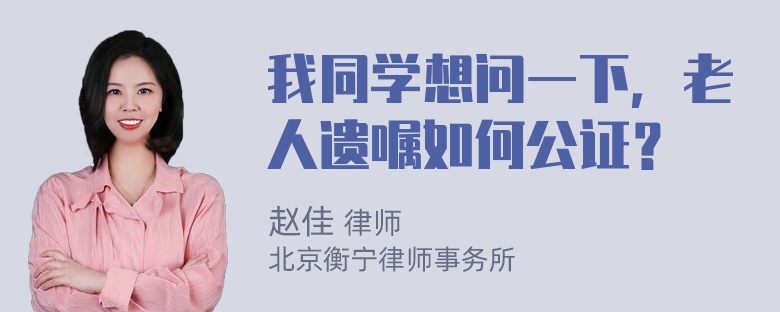 我同学想问一下，老人遗嘱如何公证？

赵佳 律师
北京衡宁律师事务所